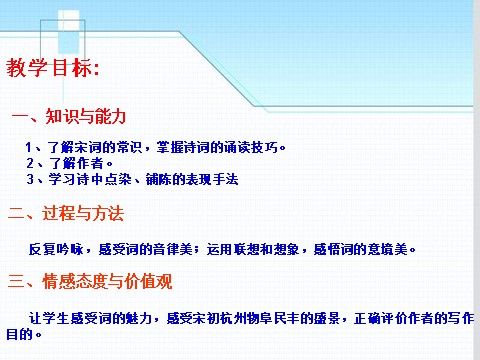 教学目标:

一、知识与能力

1、了解宋词的常识，掌握诗词的诵读技巧。
2、了解作者。
3、学习诗中点染、铺陈的表现手法

二、过程与方法

反复吟咏，感受词的音律美；运用联想和想象，感悟词的意境美。

三、情感态度与价值观

让学生感受词的魅力，感受宋初杭州物阜民丰的盛景，正确评价作者的写作目的。